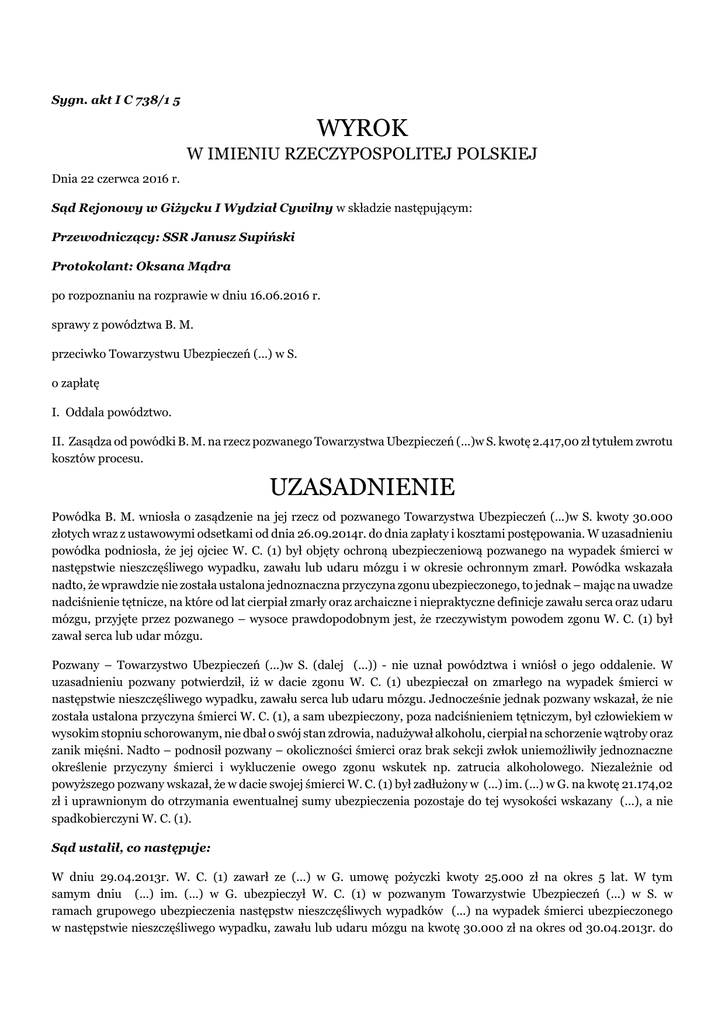 Sygn. akt I C 738/1 5

WYROK
W IMIENIU RZECZYPOSPOLITEJ POLSKIEJ

Dnia 22 czerwca 2016 r.

Sąd Rejonowy w Giżycku I Wydział Cywilny w składzie następującym:

Przewodniczący: SSR Janusz Supiński

Protokolant: Oksana Mądra

po rozpoznaniu na rozprawie w dniu 16.06.2016 r.

sprawy z powództwa B. M.

przeciwko Towarzystwu Ubezpieczeń (...) w S.

o zapłatę

I. Oddala powództwo.

II. Zasądza od powódki B. M. na rzecz pozwanego Towarzystwa Ubezpieczeń (...)w S. kwotę 2.417,00 zł tytułem zwrotu kosztów procesu.

UZASADNIENIE

Powódka B. M. wniosła o zasądzenie na jej rzecz od pozwanego Towarzystwa Ubezpieczeń (...)w S. kwoty 30.000 złotych wraz z ustawowymi odsetkami od dnia 26.09.2014r. do dnia zapłaty i kosztami postępowania. W uzasadnieniu powódka podniosła, że jej ojciec W. C. (1) był objęty ochroną ubezpieczeniową pozwanego na wypadek śmierci w następstwie nieszczęśliwego wypadku, zawału lub udaru mózgu i w okresie ochronnym zmarł. Powódka wskazała nadto, że wprawdzie nie została ustalona jednoznaczna przyczyna zgonu ubezpieczonego, to jednak – mając na uwadze nadciśnienie tętnicze, na które od lat cierpiał zmarły oraz archaiczne i niepraktyczne definicje zawału serca oraz udaru mózgu, przyjęte przez pozwanego – wysoce prawdopodobnym jest, że rzeczywistym powodem zgonu W. C. (1) był zawał serca lub udar mózgu.

Pozwany – Towarzystwo Ubezpieczeń (...)w S. (dalej (...)) - nie uznał powództwa i wniósł o jego oddalenie. W uzasadnieniu pozwany potwierdził, iż w dacie zgonu W. C. (1) ubezpieczał on zmarłego na wypadek śmierci w następstwie nieszczęśliwego wypadku, zawału serca lub udaru mózgu. Jednocześnie jednak pozwany wskazał, że nie została ustalona przyczyna śmierci W. C. (1), a sam ubezpieczony, poza nadciśnieniem tętniczym, był człowiekiem w wysokim stopniu schorowanym, nie dbał o swój stan zdrowia, nadużywał alkoholu, cierpiał na schorzenie wątroby oraz zanik mięśni. Nadto – podnosił pozwany – okoliczności śmierci oraz brak sekcji zwłok uniemożliwiły jednoznaczne określenie przyczyny śmierci i wykluczenie owego zgonu wskutek np. zatrucia alkoholowego. Niezależnie od powyższego pozwany wskazał, że w dacie swojej śmierci W. C. (1) był zadłużony w (...) im. (...) w G. na kwotę 21.174,02 zł i uprawnionym do otrzymania ewentualnej sumy ubezpieczenia pozostaje do tej wysokości wskazany (...), a nie spadkobierczyni W. C. (1).

Sąd ustalił, co następuje:

W dniu 29.04.2013r. W. C. (1) zawarł ze (...) w G. umowę pożyczki kwoty 25.000 zł na okres 5 lat. W tym samym dniu (...) im. (...) w G. ubezpieczył W. C. (1) w pozwanym Towarzystwie Ubezpieczeń (...) w S. w ramach grupowego ubezpieczenia następstw nieszczęśliwych wypadków (...) na wypadek śmierci ubezpieczonego w następstwie nieszczęśliwego wypadku, zawału lub udaru mózgu na kwotę 30.000 zł na okres od 30.04.2013r. do